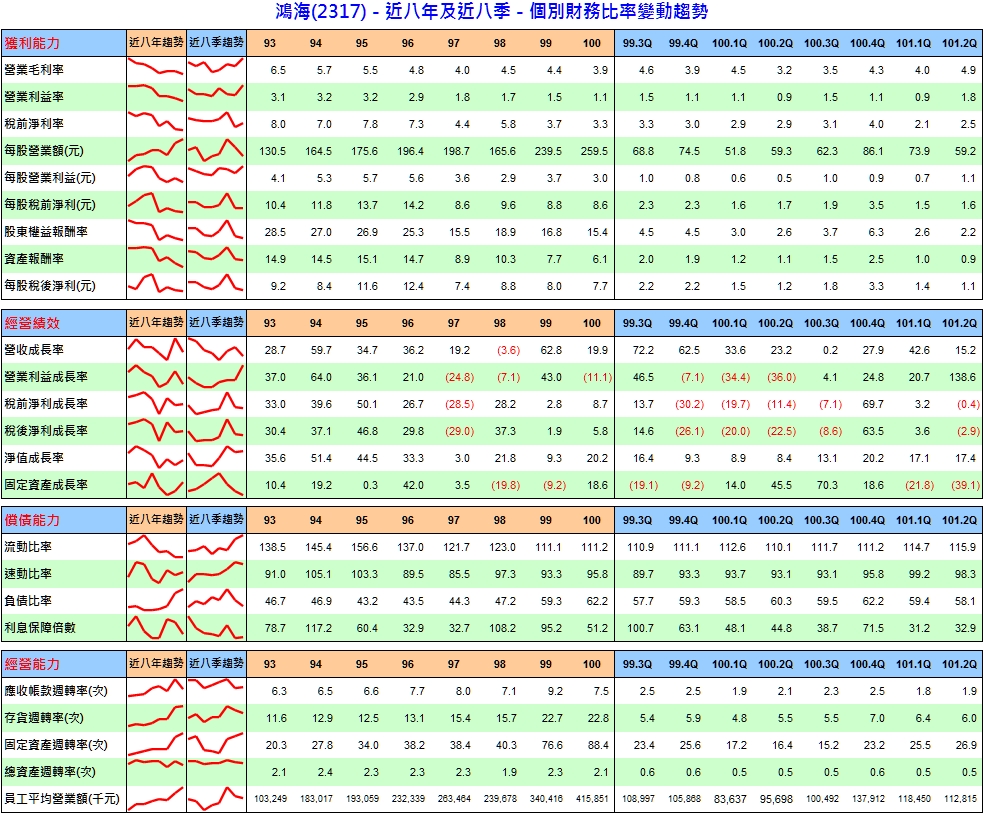 鴻海(2317) - 近八年及近八季 - 個別財務比率變動趨勢

| 獲利能力 | 近八年趨勢 | 近八季趨勢 | 93 | 94 | 95 | 96 | 97 | 98 | 99 | 100 | 99.3Q | 99.4Q | 100.1Q | 100.2Q | 100.3Q | 100.4Q | 101.1Q | 101.2Q |
|---|---|---|---|---|---|---|---|---|---|---|---|---|---|---|---|---|---|---|
| 營業毛利率 | | | 6.5 | 5.7 | 5.5 | 4.8 | 4.0 | 4.5 | 4.4 | 3.9 | 4.6 | 3.9 | 4.5 | 3.2 | 3.5 | 4.3 | 4.0 | 4.9 |
| 營業利益率 | | | 3.1 | 3.2 | 3.2 | 2.9 | 1.8 | 1.7 | 1.5 | 1.1 | 1.5 | 1.1 | 1.1 | 0.9 | 1.5 | 1.1 | 0.9 | 1.8 |
| 稅前淨利率 | | | 8.0 | 7.0 | 7.8 | 7.3 | 4.4 | 5.8 | 3.7 | 3.3 | 3.3 | 3.0 | 2.9 | 2.9 | 3.1 | 4.0 | 2.1 | 2.5 |
| 每股營業額(元) | | | 130.5 | 164.5 | 175.6 | 196.4 | 198.7 | 165.6 | 239.5 | 259.5 | 68.8 | 74.5 | 51.8 | 59.3 | 62.3 | 86.1 | 73.9 | 59.2 |
| 每股營業利益(元) | | | 4.1 | 5.3 | 5.7 | 5.6 | 3.6 | 2.9 | 3.7 | 3.0 | 1.0 | 0.8 | 0.6 | 0.5 | 1.0 | 0.9 | 0.7 | 1.1 |
| 每股稅前淨利(元) | | | 10.4 | 11.8 | 13.7 | 14.2 | 8.6 | 9.6 | 8.8 | 8.6 | 2.3 | 2.3 | 1.6 | 1.7 | 1.9 | 3.5 | 1.5 | 1.6 |
| 股東權益報酬率 | | | 28.5 | 27.0 | 26.9 | 25.3 | 15.5 | 18.9 | 16.8 | 15.4 | 4.5 | 4.5 | 3.0 | 2.6 | 3.7 | 6.3 | 2.6 | 2.2 |
| 資產報酬率 | | | 14.9 | 14.5 | 15.1 | 14.7 | 8.9 | 10.3 | 7.7 | 6.1 | 2.0 | 1.9 | 1.2 | 1.1 | 1.5 | 2.5 | 1.0 | 0.9 |
| 每股稅後淨利(元) | | | 9.2 | 8.4 | 11.6 | 12.4 | 7.4 | 8.8 | 8.0 | 7.7 | 2.2 | 2.2 | 1.5 | 1.2 | 1.8 | 3.3 | 1.4 | 1.1 |

| 經營績效 | 近八年趨勢 | 近八季趨勢 | 93 | 94 | 95 | 96 | 97 | 98 | 99 | 100 | 99.3Q | 99.4Q | 100.1Q | 100.2Q | 100.3Q | 100.4Q | 101.1Q | 101.2Q |
|---|---|---|---|---|---|---|---|---|---|---|---|---|---|---|---|---|---|---|
| 營收成長率 | | | 28.7 | 59.7 | 34.7 | 36.2 | 19.2 | (3.6) | 62.8 | 19.9 | 72.2 | 62.5 | 33.6 | 23.2 | 0.2 | 27.9 | 42.6 | 15.2 |
| 營業利益成長率 | | | 37.0 | 64.0 | 36.1 | 21.0 | (24.8) | (7.1) | 43.0 | (11.1) | 46.5 | (7.1) | (34.4) | (36.0) | 4.1 | 24.8 | 20.7 | 138.6 |
| 稅前淨利成長率 | | | 33.0 | 39.6 | 50.1 | 26.7 | (28.5) | 28.2 | 2.8 | 8.7 | 13.7 | (30.2) | (19.7) | (11.4) | (7.1) | 69.7 | 3.2 | (0.4) |
| 稅後淨利成長率 | | | 30.4 | 37.1 | 46.8 | 29.8 | (29.0) | 37.3 | 1.9 | 5.8 | 14.6 | (26.1) | (20.0) | (22.5) | (8.6) | 63.5 | 3.6 | (2.9) |
| 淨值成長率 | | | 35.6 | 51.4 | 44.5 | 33.3 | 3.0 | 21.8 | 9.3 | 20.2 | 16.4 | 9.3 | 8.9 | 8.4 | 13.1 | 20.2 | 17.1 | 17.4 |
| 固定資產成長率 | | | 10.4 | 19.2 | 0.3 | 42.0 | 3.5 | (19.8) | (9.2) | 18.6 | (19.1) | (9.2) | 14.0 | 45.5 | 70.3 | 18.6 | (21.8) | (39.1) |

| 償債能力 | 近八年趨勢 | 近八季趨勢 | 93 | 94 | 95 | 96 | 97 | 98 | 99 | 100 | 99.3Q | 99.4Q | 100.1Q | 100.2Q | 100.3Q | 100.4Q | 101.1Q | 101.2Q |
|---|---|---|---|---|---|---|---|---|---|---|---|---|---|---|---|---|---|---|
| 流動比率 | | | 138.5 | 145.4 | 156.6 | 137.0 | 121.7 | 123.0 | 111.1 | 111.2 | 110.9 | 111.1 | 112.6 | 110.1 | 111.7 | 111.2 | 114.7 | 115.9 |
| 速動比率 | | | 91.0 | 105.1 | 103.3 | 89.5 | 85.5 | 97.3 | 93.3 | 95.8 | 89.7 | 93.3 | 93.7 | 93.1 | 93.1 | 95.8 | 99.2 | 98.3 |
| 負債比率 | | | 46.7 | 46.9 | 43.2 | 43.5 | 44.3 | 47.2 | 59.3 | 62.2 | 57.7 | 59.3 | 58.5 | 60.3 | 59.5 | 62.2 | 59.4 | 58.1 |
| 利息保障倍數 | | | 78.7 | 117.2 | 60.4 | 32.9 | 32.7 | 108.2 | 95.2 | 51.2 | 100.7 | 63.1 | 48.1 | 44.8 | 38.7 | 71.5 | 31.2 | 32.9 |

| 經營能力 | 近八年趨勢 | 近八季趨勢 | 93 | 94 | 95 | 96 | 97 | 98 | 99 | 100 | 99.3Q | 99.4Q | 100.1Q | 100.2Q | 100.3Q | 100.4Q | 101.1Q | 101.2Q |
|---|---|---|---|---|---|---|---|---|---|---|---|---|---|---|---|---|---|---|
| 應收帳款週轉率(次) | | | 6.3 | 6.5 | 6.6 | 7.7 | 8.0 | 7.1 | 9.2 | 7.5 | 2.5 | 2.5 | 1.9 | 2.1 | 2.3 | 2.5 | 1.8 | 1.9 |
| 存貨週轉率(次) | | | 11.6 | 12.9 | 12.5 | 13.1 | 15.4 | 15.7 | 22.7 | 22.8 | 5.4 | 5.9 | 4.8 | 5.5 | 5.5 | 7.0 | 6.4 | 6.0 |
| 固定資產週轉率(次) | | | 20.3 | 27.8 | 34.0 | 38.2 | 38.4 | 40.3 | 76.6 | 88.4 | 23.4 | 25.6 | 17.2 | 16.4 | 15.2 | 23.2 | 25.5 | 26.9 |
| 總資產週轉率(次) | | | 2.1 | 2.4 | 2.3 | 2.3 | 2.3 | 1.9 | 2.3 | 2.1 | 0.6 | 0.6 | 0.5 | 0.5 | 0.5 | 0.6 | 0.5 | 0.5 |
| 員工平均營業額(千元) | | | 103,249 | 183,017 | 193,059 | 232,339 | 263,464 | 239,678 | 340,416 | 415,851 | 108,997 | 105,868 | 83,637 | 95,698 | 100,492 | 137,912 | 118,450 | 112,815 |